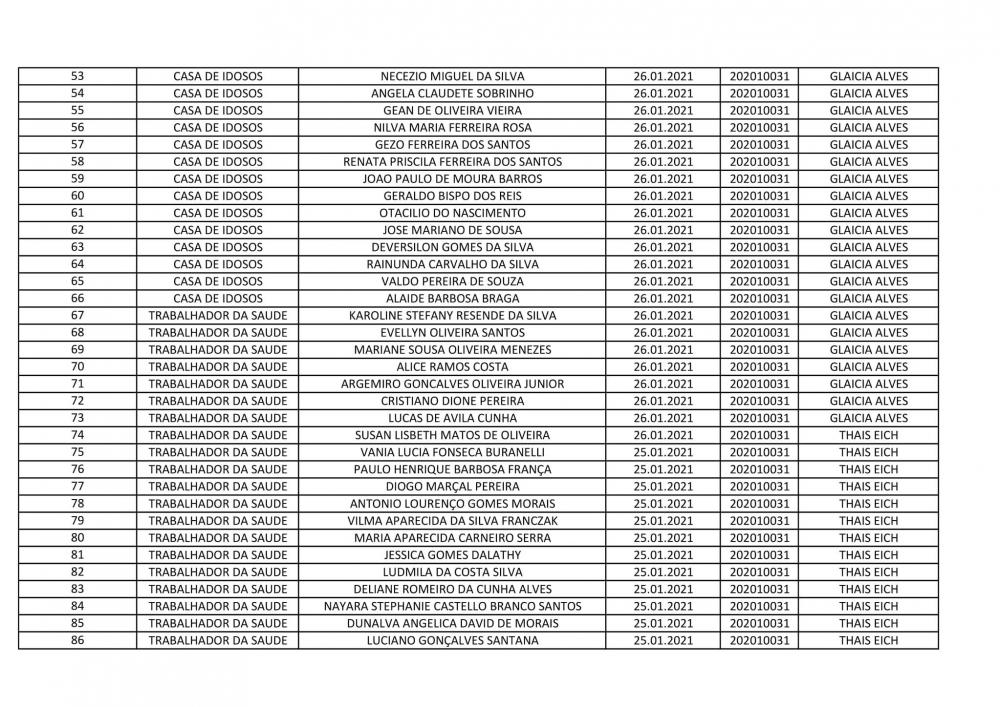 | 53 | CASA DE IDOSOS | NECEZIO MIGUEL DA SILVA | 26.01.2021 | 202010031 | GLAICIA ALVES |
|---|---|---|---|---|---|
| 54 | CASA DE IDOSOS | ANGELA CLAUDETE SOBRINHO | 26.01.2021 | 202010031 | GLAICIA ALVES |
| 55 | CASA DE IDOSOS | GEAN DE OLIVEIRA VIEIRA | 26.01.2021 | 202010031 | GLAICIA ALVES |
| 56 | CASA DE IDOSOS | NILVA MARIA FERREIRA ROSA | 26.01.2021 | 202010031 | GLAICIA ALVES |
| 57 | CASA DE IDOSOS | GEZO FERREIRA DOS SANTOS | 26.01.2021 | 202010031 | GLAICIA ALVES |
| 58 | CASA DE IDOSOS | RENATA PRISCILA FERREIRA DOS SANTOS | 26.01.2021 | 202010031 | GLAICIA ALVES |
| 59 | CASA DE IDOSOS | JOAO PAULO DE MOURA BARROS | 26.01.2021 | 202010031 | GLAICIA ALVES |
| 60 | CASA DE IDOSOS | GERALDO BISPO DOS REIS | 26.01.2021 | 202010031 | GLAICIA ALVES |
| 61 | CASA DE IDOSOS | OTACILIO DO NASCIMENTO | 26.01.2021 | 202010031 | GLAICIA ALVES |
| 62 | CASA DE IDOSOS | JOSE MARIANO DE SOUSA | 26.01.2021 | 202010031 | GLAICIA ALVES |
| 63 | CASA DE IDOSOS | DEVERSILON GOMES DA SILVA | 26.01.2021 | 202010031 | GLAICIA ALVES |
| 64 | CASA DE IDOSOS | RAINUNDA CARVALHO DA SILVA | 26.01.2021 | 202010031 | GLAICIA ALVES |
| 65 | CASA DE IDOSOS | VALDO PEREIRA DE SOUZA | 26.01.2021 | 202010031 | GLAICIA ALVES |
| 66 | CASA DE IDOSOS | ALAIDE BARBOSA BRAGA | 26.01.2021 | 202010031 | GLAICIA ALVES |
| 67 | TRABALHADOR DA SAUDE | KAROLINE STEFANY RESENDE DA SILVA | 26.01.2021 | 202010031 | GLAICIA ALVES |
| 68 | TRABALHADOR DA SAUDE | EVELLYN OLIVEIRA SANTOS | 26.01.2021 | 202010031 | GLAICIA ALVES |
| 69 | TRABALHADOR DA SAUDE | MARIANE SOUSA OLIVEIRA MENEZES | 26.01.2021 | 202010031 | GLAICIA ALVES |
| 70 | TRABALHADOR DA SAUDE | ALICE RAMOS COSTA | 26.01.2021 | 202010031 | GLAICIA ALVES |
| 71 | TRABALHADOR DA SAUDE | ARGEMIRO GONCALVES OLIVEIRA JUNIOR | 26.01.2021 | 202010031 | GLAICIA ALVES |
| 72 | TRABALHADOR DA SAUDE | CRISTIANO DIONE PEREIRA | 26.01.2021 | 202010031 | GLAICIA ALVES |
| 73 | TRABALHADOR DA SAUDE | LUCAS DE AVILA CUNHA | 26.01.2021 | 202010031 | GLAICIA ALVES |
| 74 | TRABALHADOR DA SAUDE | SUSAN LISBETH MATOS DE OLIVEIRA | 26.01.2021 | 202010031 | THAIS EICH |
| 75 | TRABALHADOR DA SAUDE | VANIA LUCIA FONSECA BURANELLI | 25.01.2021 | 202010031 | THAIS EICH |
| 76 | TRABALHADOR DA SAUDE | PAULO HENRIQUE BARBOSA FRANÇA | 25.01.2021 | 202010031 | THAIS EICH |
| 77 | TRABALHADOR DA SAUDE | DIOGO MARÇAL PEREIRA | 25.01.2021 | 202010031 | THAIS EICH |
| 78 | TRABALHADOR DA SAUDE | ANTONIO LOURENÇO GOMES MORAIS | 25.01.2021 | 202010031 | THAIS EICH |
| 79 | TRABALHADOR DA SAUDE | VILMA APARECIDA DA SILVA FRANCZAK | 25.01.2021 | 202010031 | THAIS EICH |
| 80 | TRABALHADOR DA SAUDE | MARIA APARECIDA CARNEIRO SERRA | 25.01.2021 | 202010031 | THAIS EICH |
| 81 | TRABALHADOR DA SAUDE | JESSICA GOMES DALATHY | 25.01.2021 | 202010031 | THAIS EICH |
| 82 | TRABALHADOR DA SAUDE | LUDMILA DA COSTA SILVA | 25.01.2021 | 202010031 | THAIS EICH |
| 83 | TRABALHADOR DA SAUDE | DELIANE ROMEIRO DA CUNHA ALVES | 25.01.2021 | 202010031 | THAIS EICH |
| 84 | TRABALHADOR DA SAUDE | NAYARA STEPHANIE CASTELLO BRANCO SANTOS | 25.01.2021 | 202010031 | THAIS EICH |
| 85 | TRABALHADOR DA SAUDE | DUNALVA ANGELICA DAVID DE MORAIS | 25.01.2021 | 202010031 | THAIS EICH |
| 86 | TRABALHADOR DA SAUDE | LUCIANO GONÇALVES SANTANA | 25.01.2021 | 202010031 | THAIS EICH |